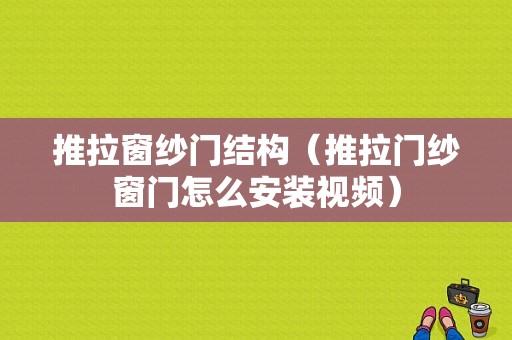 推拉窗纱门结构（推拉门纱窗门怎么安装视频）